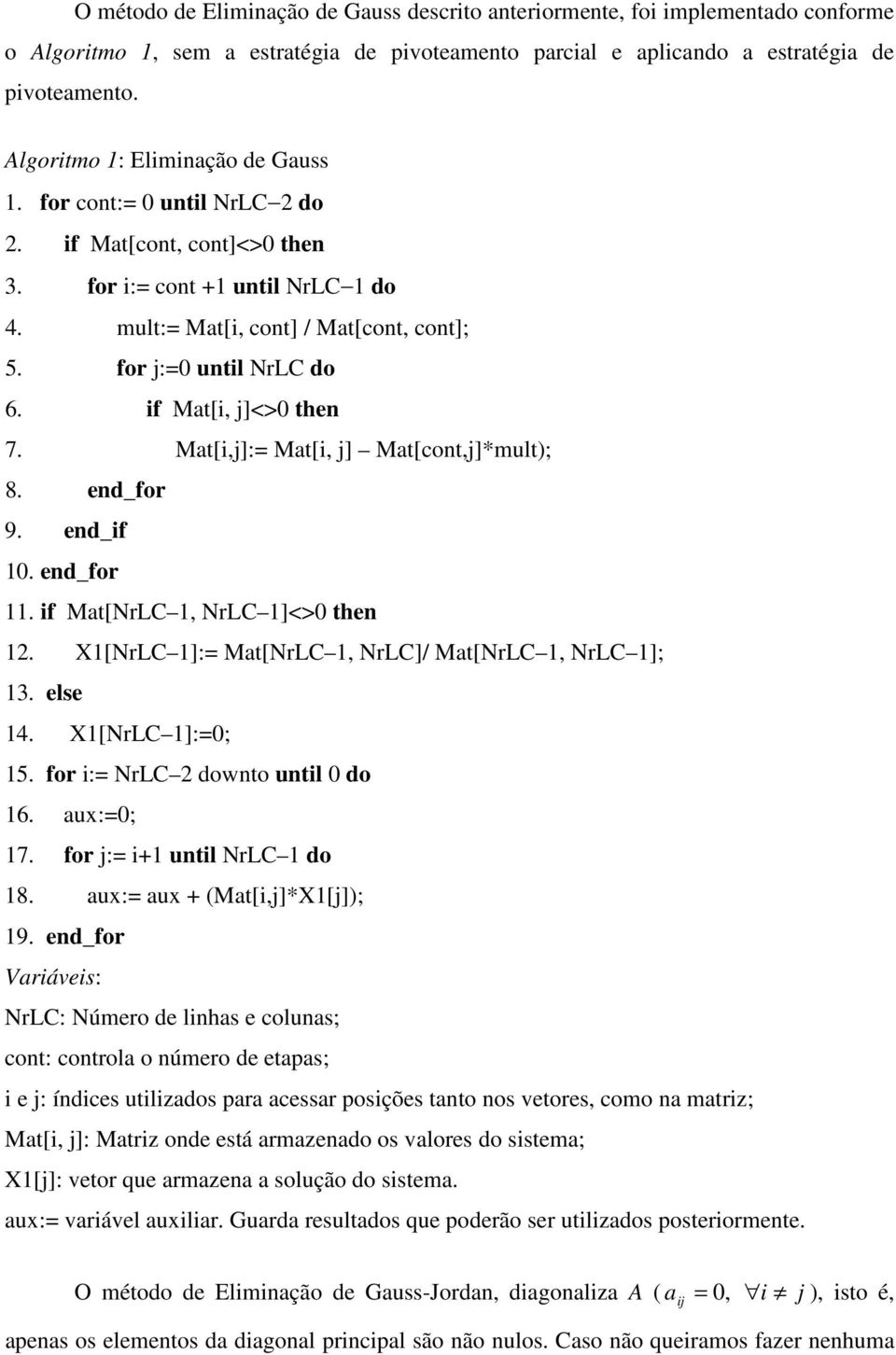 O método de Eliminação de Gauss descrito anteriormente, foi implementado conforme o Algoritmo 1, sem a estratégia de pivoteamento parcial e aplicando a estratégia de pivoteamento.

Algoritmo 1: Eliminação de Gauss
1. for cont:= 0 until NrLC−2 do
2. if Mat[cont, cont]<>0 then
3. for i:= cont +1 until NrLC−1 do
4. mult:= Mat[i, cont] / Mat[cont, cont];
5. for j:=0 until NrLC do
6. if Mat[i, j]<>0 then
7. Mat[i,j]:= Mat[i, j] − Mat[cont,j]*mult);
8. end_for
9. end_if
10. end_for
11. if Mat[NrLC−1, NrLC−1]<>0 then
12. X1[NrLC−1]:= Mat[NrLC−1, NrLC]/ Mat[NrLC−1, NrLC−1];
13. else
14. X1[NrLC−1]:=0;
15. for i:= NrLC−2 downto until 0 do
16. aux:=0;
17. for j:= i+1 until NrLC−1 do
18. aux:= aux + (Mat[i,j]*X1[j]);
19. end_for
Variáveis:
NrLC: Número de linhas e colunas;
cont: controla o número de etapas;
i e j: índices utilizados para acessar posições tanto nos vetores, como na matriz;
Mat[i, j]: Matriz onde está armazenado os valores do sistema;
X1[j]: vetor que armazena a solução do sistema.
aux:= variável auxiliar. Guarda resultados que poderão ser utilizados posteriormente.

O método de Eliminação de Gauss-Jordan, diagonaliza $A$ ( $a_{ij} = 0, \ \forall i \neq j$ ), isto é, apenas os elementos da diagonal principal são não nulos. Caso não queiramos fazer nenhuma